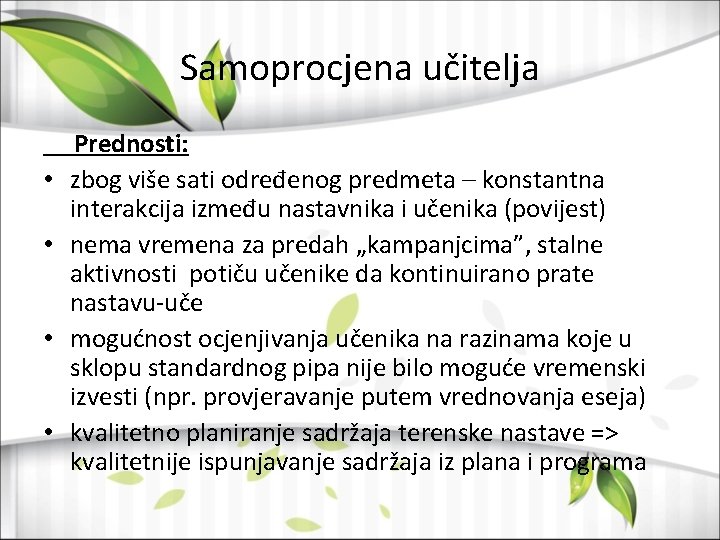 Samoprocjena učitelja

Prednosti:

• zbog više sati određenog predmeta – konstantna interakcija između nastavnika i učenika (povijest)
• nema vremena za predah „kampanjcima”, stalne aktivnosti potiču učenike da kontinuirano prate nastavu-uče
• mogućnost ocjenjivanja učenika na razinama koje u sklopu standardnog pipa nije bilo moguće vremenski izvesti (npr. provjeravanje putem vrednovanja eseja)
• kvalitetno planiranje sadržaja terenske nastave => kvalitetnije ispunjavanje sadržaja iz plana i programa